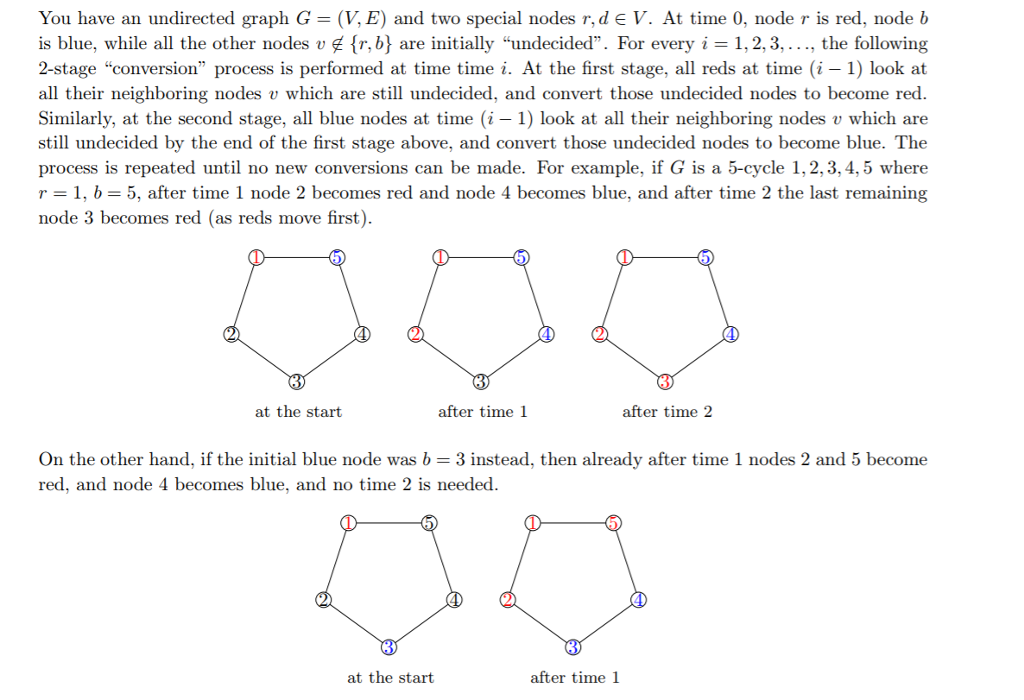 You have an undirected graph $G = (V, E)$ and two special nodes $r, d \in V$. At time 0, node $r$ is red, node $b$ is blue, while all the other nodes $v \notin \{r, b\}$ are initially "undecided". For every $i = 1, 2, 3, \ldots$, the following 2-stage "conversion" process is performed at time time $i$. At the first stage, all reds at time $(i-1)$ look at all their neighboring nodes $v$ which are still undecided, and convert those undecided nodes to become red. Similarly, at the second stage, all blue nodes at time $(i-1)$ look at all their neighboring nodes $v$ which are still undecided by the end of the first stage above, and convert those undecided nodes to become blue. The process is repeated until no new conversions can be made. For example, if $G$ is a 5-cycle $1, 2, 3, 4, 5$ where $r = 1$, $b = 5$, after time 1 node 2 becomes red and node 4 becomes blue, and after time 2 the last remaining node 3 becomes red (as reds move first).

1 5 2 4 3
at the start

1 5 2 4 3
after time 1

1 5 2 4 3
after time 2

On the other hand, if the initial blue node was $b = 3$ instead, then already after time 1 nodes 2 and 5 become red, and node 4 becomes blue, and no time 2 is needed.

1 5 2 4 3
at the start

1 5 2 4 3
after time 1